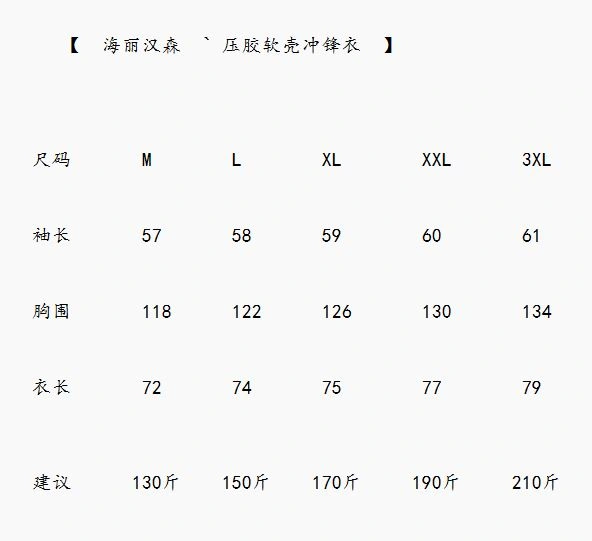 【 海丽汉森 ` 压胶软壳冲锋衣 】

| 尺码 | M | L | XL | XXL | 3XL |
|---|---|---|---|---|---|
| 袖长 | 57 | 58 | 59 | 60 | 61 |
| 胸围 | 118 | 122 | 126 | 130 | 134 |
| 衣长 | 72 | 74 | 75 | 77 | 79 |
| 建议 | 130斤 | 150斤 | 170斤 | 190斤 | 210斤 |